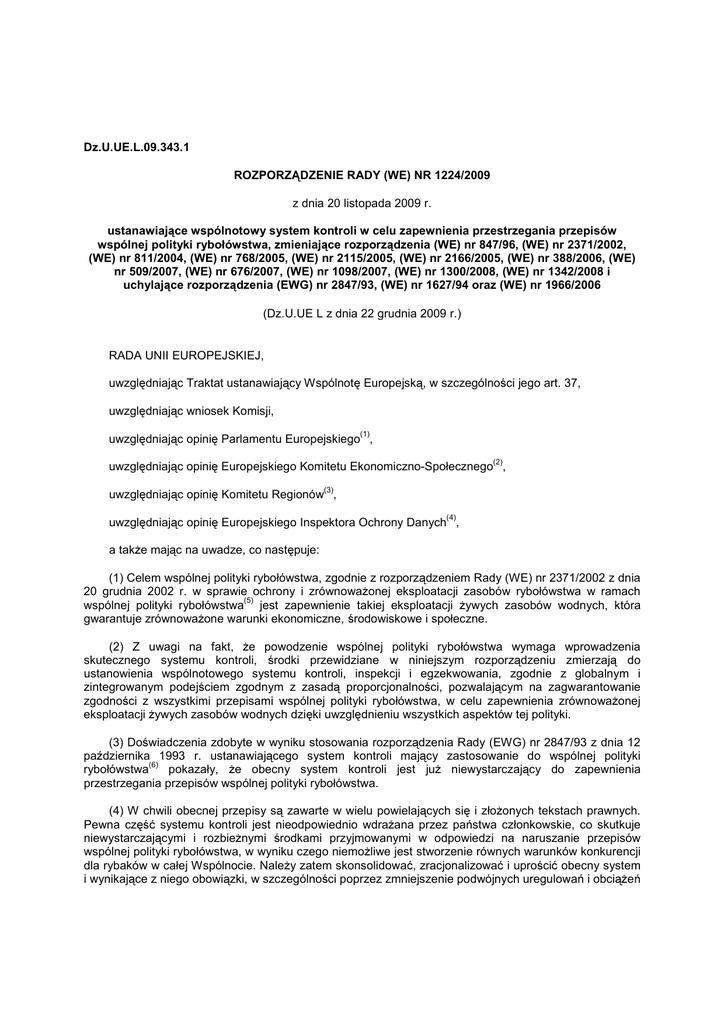 Dz.U.UE.L.09.343.1

ROZPORZĄDZENIE RADY (WE) NR 1224/2009

z dnia 20 listopada 2009 r.

ustanawiające wspólnotowy system kontroli w celu zapewnienia przestrzegania przepisów wspólnej polityki rybołówstwa, zmieniające rozporządzenia (WE) nr 847/96, (WE) nr 2371/2002, (WE) nr 811/2004, (WE) nr 768/2005, (WE) nr 2115/2005, (WE) nr 2166/2005, (WE) nr 388/2006, (WE) nr 509/2007, (WE) nr 676/2007, (WE) nr 1098/2007, (WE) nr 1300/2008, (WE) nr 1342/2008 i uchylające rozporządzenia (EWG) nr 2847/93, (WE) nr 1627/94 oraz (WE) nr 1966/2006

(Dz.U.UE L z dnia 22 grudnia 2009 r.)

RADA UNII EUROPEJSKIEJ,

uwzględniając Traktat ustanawiający Wspólnotę Europejską, w szczególności jego art. 37,

uwzględniając wniosek Komisji,

uwzględniając opinię Parlamentu Europejskiego$^{(1)}$,

uwzględniając opinię Europejskiego Komitetu Ekonomiczno-Społecznego$^{(2)}$,

uwzględniając opinię Komitetu Regionów$^{(3)}$,

uwzględniając opinię Europejskiego Inspektora Ochrony Danych$^{(4)}$,

a także mając na uwadze, co następuje:

(1) Celem wspólnej polityki rybołówstwa, zgodnie z rozporządzeniem Rady (WE) nr 2371/2002 z dnia 20 grudnia 2002 r. w sprawie ochrony i zrównoważonej eksploatacji zasobów rybołówstwa w ramach wspólnej polityki rybołówstwa$^{(5)}$ jest zapewnienie takiej eksploatacji żywych zasobów wodnych, która gwarantuje zrównoważone warunki ekonomiczne, środowiskowe i społeczne.

(2) Z uwagi na fakt, że powodzenie wspólnej polityki rybołówstwa wymaga wprowadzenia skutecznego systemu kontroli, środki przewidziane w niniejszym rozporządzeniu zmierzają do ustanowienia wspólnotowego systemu kontroli, inspekcji i egzekwowania, zgodnie z globalnym i zintegrowanym podejściem zgodnym z zasadą proporcjonalności, pozwalającym na zagwarantowanie zgodności z wszystkimi przepisami wspólnej polityki rybołówstwa, w celu zapewnienia zrównoważonej eksploatacji żywych zasobów wodnych dzięki uwzględnieniu wszystkich aspektów tej polityki.

(3) Doświadczenia zdobyte w wyniku stosowania rozporządzenia Rady (EWG) nr 2847/93 z dnia 12 października 1993 r. ustanawiającego system kontroli mający zastosowanie do wspólnej polityki rybołówstwa$^{(6)}$ pokazały, że obecny system kontroli jest już niewystarczający do zapewnienia przestrzegania przepisów wspólnej polityki rybołówstwa.

(4) W chwili obecnej przepisy są zawarte w wielu powielających się i złożonych tekstach prawnych. Pewna część systemu kontroli jest nieodpowiednio wdrażana przez państwa członkowskie, co skutkuje niewystarczającymi i rozbieżnymi środkami przyjmowanymi w odpowiedzi na naruszanie przepisów wspólnej polityki rybołówstwa, w wyniku czego niemożliwe jest stworzenie równych warunków konkurencji dla rybaków w całej Wspólnocie. Należy zatem skonsolidować, zracjonalizować i uprościć obecny system i wynikające z niego obowiązki, w szczególności poprzez zmniejszenie podwójnych uregulowań i obciążeń